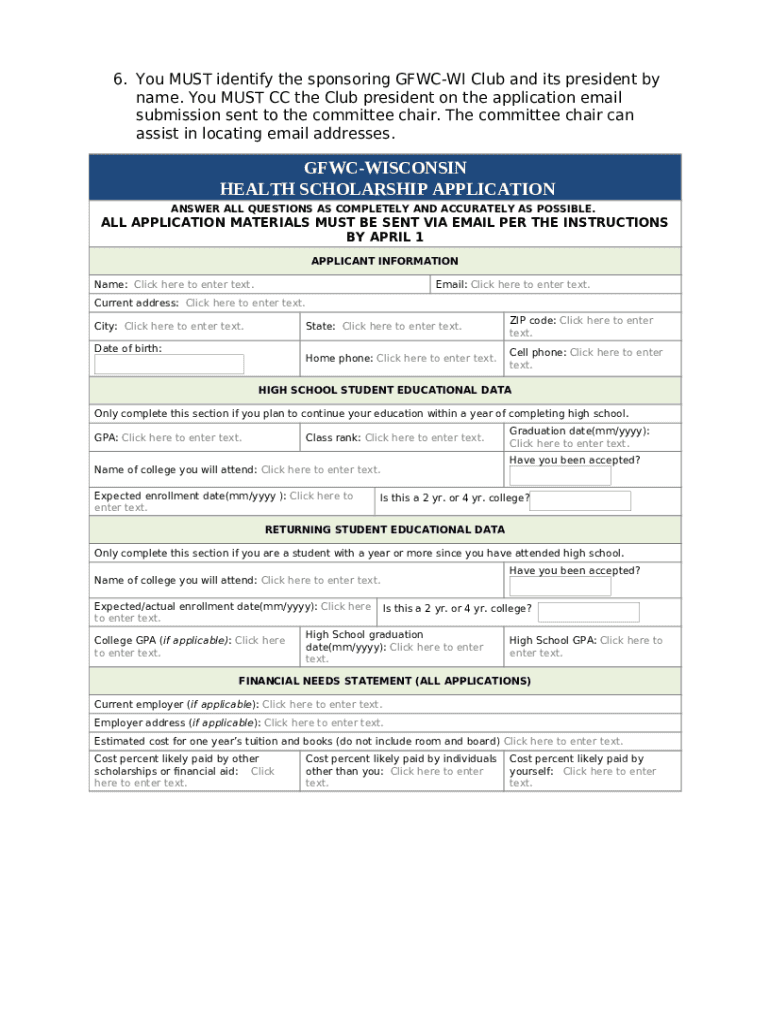 6. You MUST identify the sponsoring GFWC-WI Club and its president by name. You MUST CC the Club president on the application email submission sent to the committee chair. The committee chair can assist in locating email addresses.

GFWC-WISCONSIN
HEALTH SCHOLARSHIP APPLICATION

ANSWER ALL QUESTIONS AS COMPLETELY AND ACCURATELY AS POSSIBLE.
ALL APPLICATION MATERIALS MUST BE SENT VIA EMAIL PER THE INSTRUCTIONS BY APRIL 1

APPLICANT INFORMATION

Name: Click here to enter text.
Email: Click here to enter text.
Current address: Click here to enter text.
City: Click here to enter text.
State: Click here to enter text.
ZIP code: Click here to enter text.
Date of birth:
Home phone: Click here to enter text.
Cell phone: Click here to enter text.

HIGH SCHOOL STUDENT EDUCATIONAL DATA

Only complete this section if you plan to continue your education within a year of completing high school.
GPA: Click here to enter text.
Class rank: Click here to enter text.
Graduation date(mm/yyyy): Click here to enter text.
Name of college you will attend: Click here to enter text.
Have you been accepted?
Expected enrollment date(mm/yyyy ): Click here to enter text.
Is this a 2 yr. or 4 yr. college?

RETURNING STUDENT EDUCATIONAL DATA

Only complete this section if you are a student with a year or more since you have attended high school.
Name of college you will attend: Click here to enter text.
Have you been accepted?
Expected/actual enrollment date(mm/yyyy): Click here to enter text.
Is this a 2 yr. or 4 yr. college?
College GPA (if applicable): Click here to enter text.
High School graduation date(mm/yyyy): Click here to enter text.
High School GPA: Click here to enter text.

FINANCIAL NEEDS STATEMENT (ALL APPLICATIONS)

Current employer (if applicable): Click here to enter text.
Employer address (if applicable): Click here to enter text.
Estimated cost for one year's tuition and books (do not include room and board) Click here to enter text.
Cost percent likely paid by other scholarships or financial aid: Click here to enter text.
Cost percent likely paid by individuals other than you: Click here to enter text.
Cost percent likely paid by yourself: Click here to enter text.